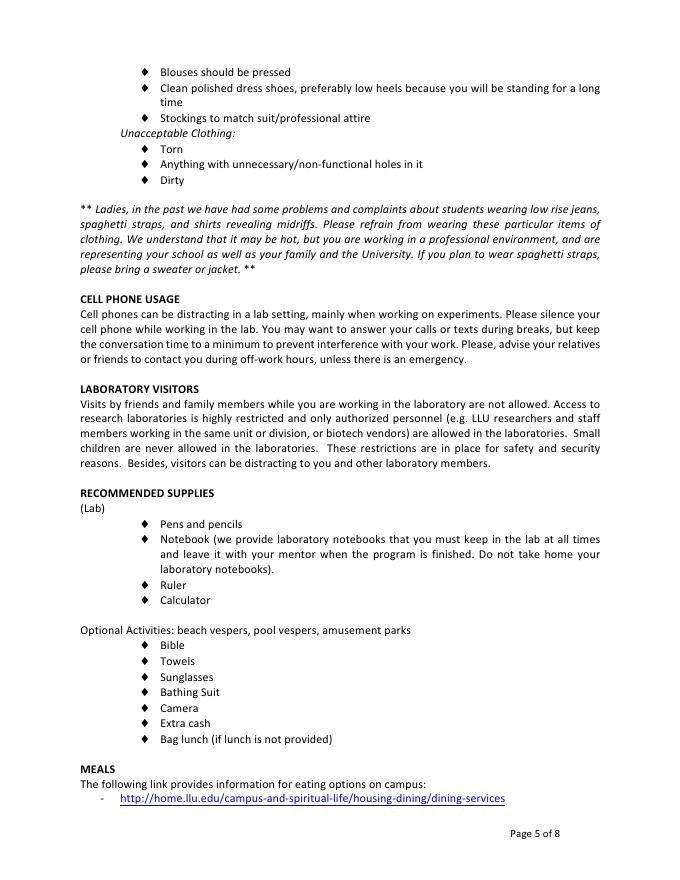 ♦ Blouses should be pressed
♦ Clean polished dress shoes, preferably low heels because you will be standing for a long time
♦ Stockings to match suit/professional attire

Unacceptable Clothing:
♦ Torn
♦ Anything with unnecessary/non-functional holes in it
♦ Dirty

** Ladies, in the past we have had some problems and complaints about students wearing low rise jeans, spaghetti straps, and shirts revealing midriffs. Please refrain from wearing these particular items of clothing. We understand that it may be hot, but you are working in a professional environment, and are representing your school as well as your family and the University. If you plan to wear spaghetti straps, please bring a sweater or jacket. **

CELL PHONE USAGE
Cell phones can be distracting in a lab setting, mainly when working on experiments. Please silence your cell phone while working in the lab. You may want to answer your calls or texts during breaks, but keep the conversation time to a minimum to prevent interference with your work. Please, advise your relatives or friends to contact you during off-work hours, unless there is an emergency.

LABORATORY VISITORS
Visits by friends and family members while you are working in the laboratory are not allowed. Access to research laboratories is highly restricted and only authorized personnel (e.g. LLU researchers and staff members working in the same unit or division, or biotech vendors) are allowed in the laboratories. Small children are never allowed in the laboratories. These restrictions are in place for safety and security reasons. Besides, visitors can be distracting to you and other laboratory members.

RECOMMENDED SUPPLIES
(Lab)
♦ Pens and pencils
♦ Notebook (we provide laboratory notebooks that you must keep in the lab at all times and leave it with your mentor when the program is finished. Do not take home your laboratory notebooks).
♦ Ruler
♦ Calculator

Optional Activities: beach vespers, pool vespers, amusement parks
♦ Bible
♦ Towels
♦ Sunglasses
♦ Bathing Suit
♦ Camera
♦ Extra cash
♦ Bag lunch (if lunch is not provided)

MEALS
The following link provides information for eating options on campus:
- http://home.llu.edu/campus-and-spiritual-life/housing-dining/dining-services

Page 5 of 8